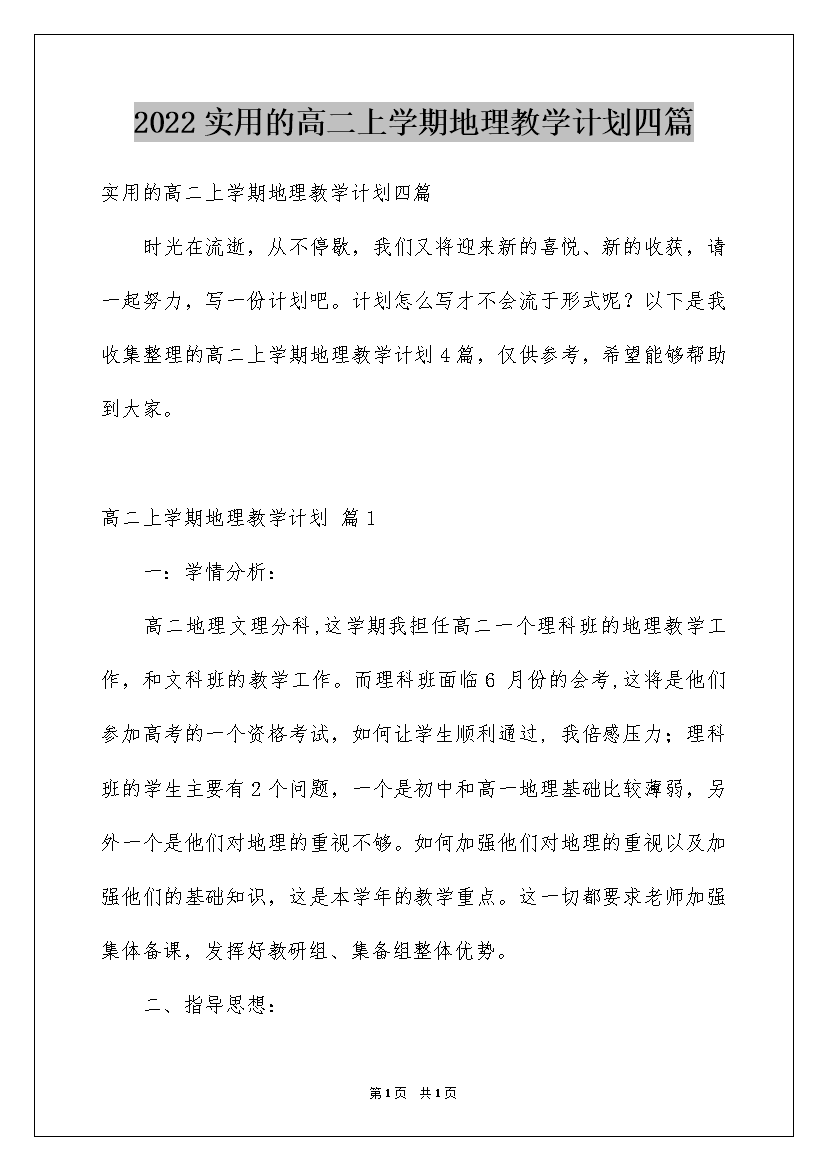 2022实用的高二上学期地理教学计划四篇

实用的高二上学期地理教学计划四篇

时光在流逝，从不停歇，我们又将迎来新的喜悦、新的收获，请一起努力，写一份计划吧。计划怎么写才不会流于形式呢？以下是我收集整理的高二上学期地理教学计划4篇，仅供参考，希望能够帮助到大家。

高二上学期地理教学计划 篇1

一：学情分析：

高二地理文理分科,这学期我担任高二一个理科班的地理教学工作，和文科班的教学工作。而理科班面临6 月份的会考,这将是他们参加高考的一个资格考试，如何让学生顺利通过，我倍感压力；理科班的学生主要有2个问题，一个是初中和高一地理基础比较薄弱，另外一个是他们对地理的重视不够。如何加强他们对地理的重视以及加强他们的基础知识，这是本学年的教学重点。这一切都要求老师加强集体备课，发挥好教研组、集备组整体优势。

二、指导思想：

第1页 共1页